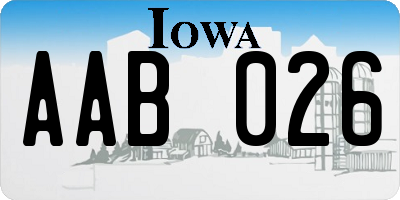 IOWA

AAB 026